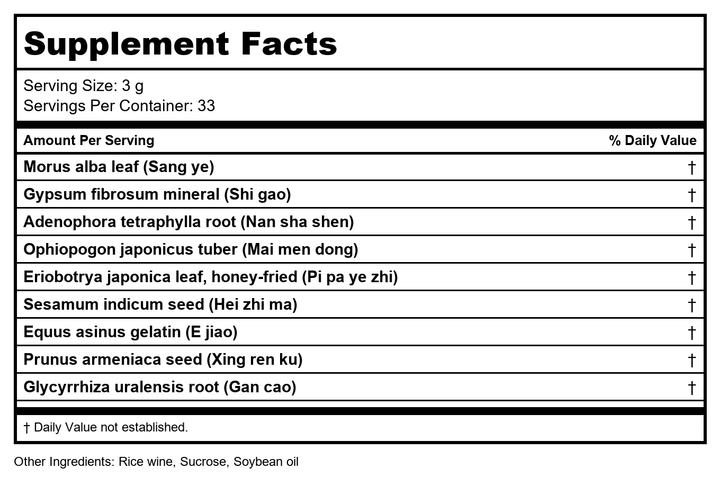 Supplement Facts

Serving Size: 3 g
Servings Per Container: 33

| Amount Per Serving | % Daily Value |
|---|---|
| Morus alba leaf (Sang ye) | † |
| Gypsum fibrosum mineral (Shi gao) | † |
| Adenophora tetraphylla root (Nan sha shen) | † |
| Ophiopogon japonicus tuber (Mai men dong) | † |
| Eriobotrya japonica leaf, honey-fried (Pi pa ye zhi) | † |
| Sesamum indicum seed (Hei zhi ma) | † |
| Equus asinus gelatin (E jiao) | † |
| Prunus armeniaca seed (Xing ren ku) | † |
| Glycyrrhiza uralensis root (Gan cao) | † |

† Daily Value not established.

Other Ingredients: Rice wine, Sucrose, Soybean oil